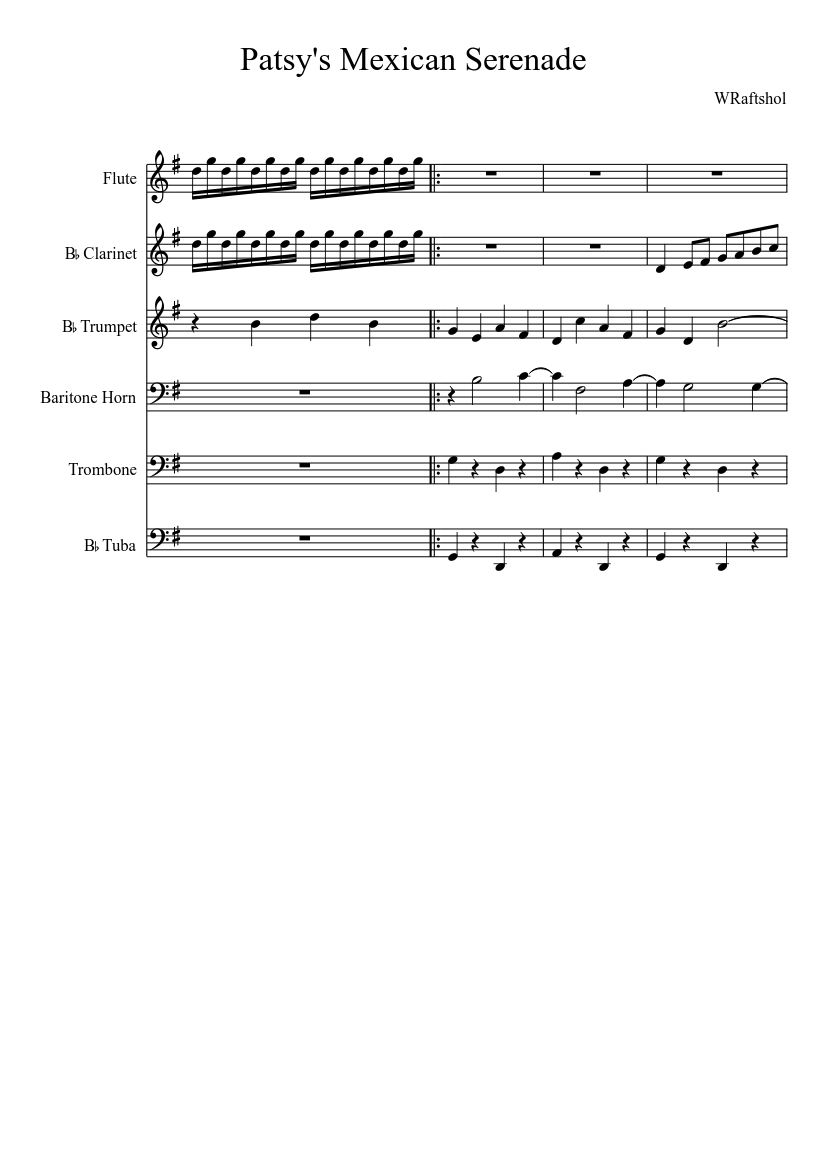 Patsy's Mexican Serenade

WRaftshol

Flute

B♭ Clarinet

B♭ Trumpet

Baritone Horn

Trombone

B♭ Tuba